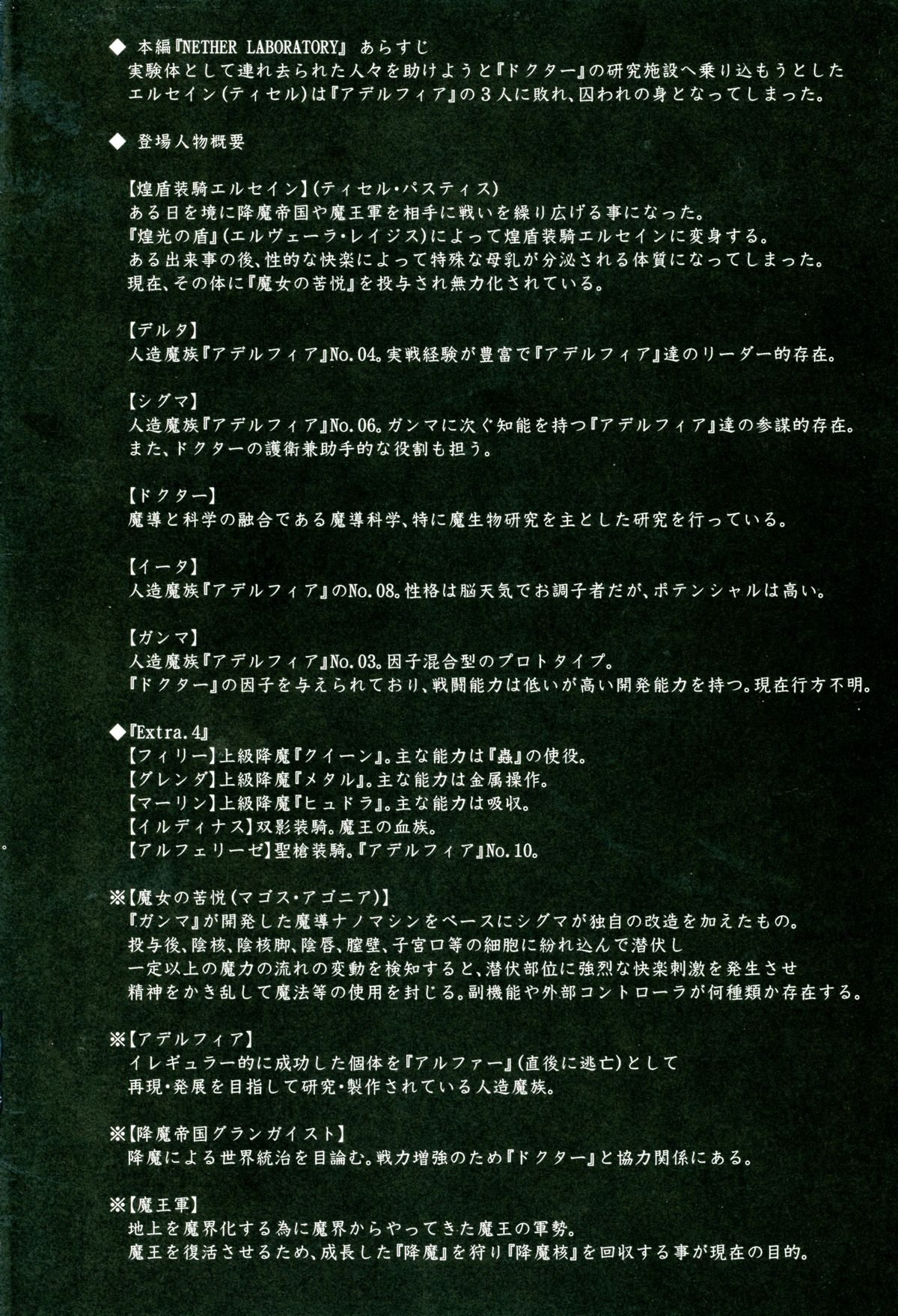 ◆ 本編『NETHER LABORATORY』 あらすじ
実験体として連れ去られた人々を助けようと『ドクター』の研究施設へ乗り込もうとしたエルセイン(ティセル)は『アデルフィア』の３人に敗れ、囚われの身となってしまった。

◆ 登場人物概要

【煌盾装騎エルセイン】(ティセル・パスティス)
ある日を境に降魔帝国や魔王軍を相手に戦いを繰り広げる事になった。
『煌光の盾』(エルヴェーラ・レイジス)によって煌盾装騎エルセインに変身する。
ある出来事の後、性的な快楽によって特殊な母乳が分泌される体質になってしまった。
現在、その体に『魔女の苦悦』を投与され無力化されている。

【デルタ】
人造魔族『アデルフィア』No.04。実戦経験が豊富で『アデルフィア』達のリーダー的存在。

【シグマ】
人造魔族『アデルフィア』No.06。ガンマに次ぐ知能を持つ『アデルフィア』達の参謀的存在。
また、ドクターの護衛兼助手的な役割も担う。

【ドクター】
魔導と科学の融合である魔導科学、特に魔生物研究を主とした研究を行っている。

【イータ】
人造魔族『アデルフィア』のNo.08。性格は脳天気でお調子者だが、ポテンシャルは高い。

【ガンマ】
人造魔族『アデルフィア』No.03。因子混合型のプロトタイプ。
『ドクター』の因子を与えられており、戦闘能力は低いが高い開発能力を持つ。現在行方不明。

◆『Extra.4』
【フィリー】上級降魔『クイーン』。主な能力は『蟲』の使役。
【グレンダ】上級降魔『メタル』。主な能力は金属操作。
【マーリン】上級降魔『ヒュドラ』。主な能力は吸収。
【イルディナス】双影装騎。魔王の血族。
【アルフェリーゼ】聖槍装騎。『アデルフィア』No.10。

※【魔女の苦悦(マゴス・アゴニア)】
『ガンマ』が開発した魔導ナノマシンをベースにシグマが独自の改造を加えたもの。
投与後、陰核、陰核脚、陰唇、膣壁、子宮口等の細胞に紛れ込んで潜伏し
一定以上の魔力の流れの変動を検知すると、潜伏部位に強烈な快楽刺激を発生させ
精神をかき乱して魔法等の使用を封じる。副機能や外部コントローラが何種類か存在する。

※【アデルフィア】
イレギュラー的に成功した個体を『アルファー』(直後に逃亡)として
再現・発展を目指して研究・製作されている人造魔族。

※【降魔帝国グランガイスト】
降魔による世界統治を目論む。戦力増強のため『ドクター』と協力関係にある。

※【魔王軍】
地上を魔界化する為に魔界からやってきた魔王の軍勢。
魔王を復活させるため、成長した『降魔』を狩り『降魔核』を回収する事が現在の目的。